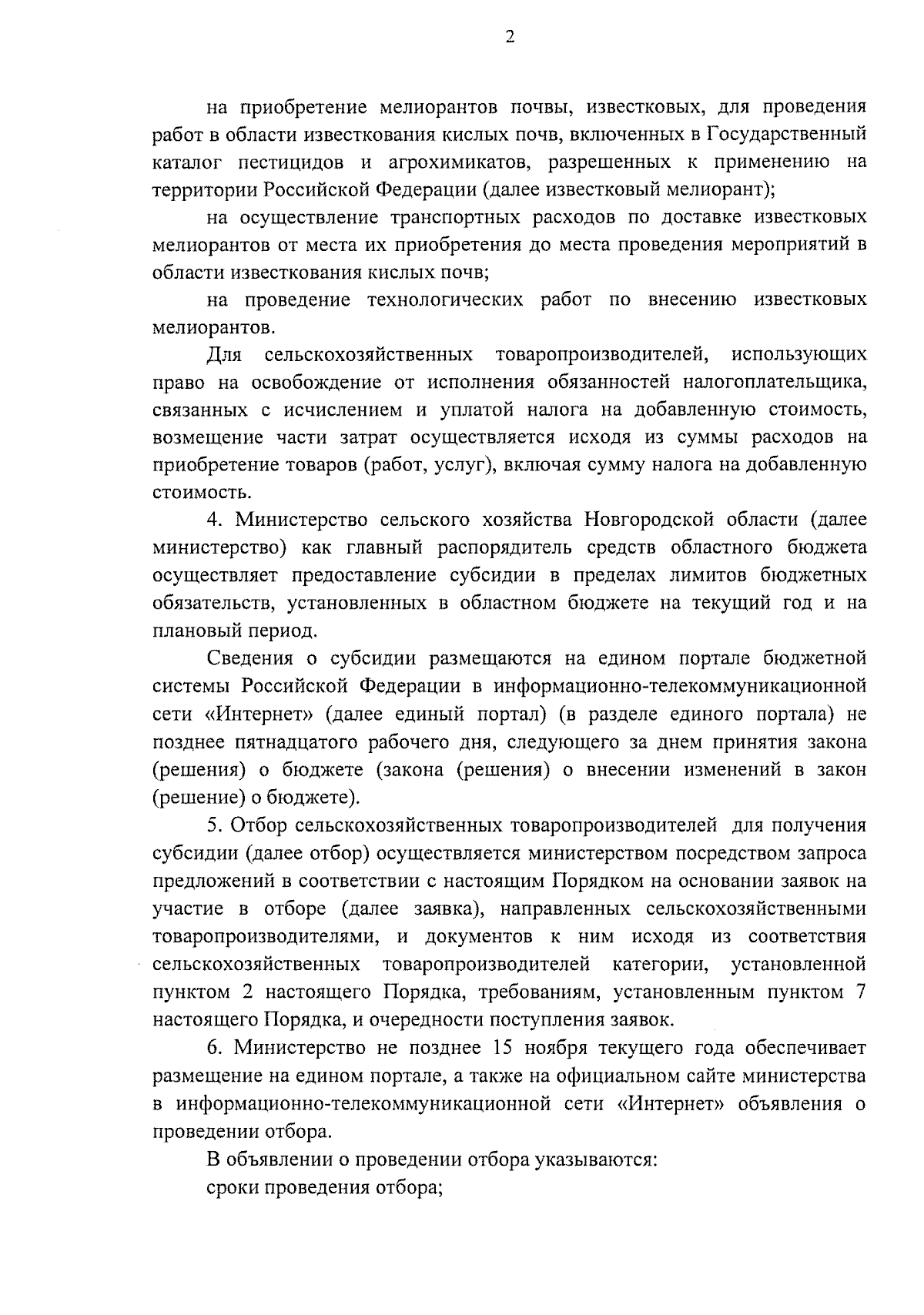 2

на приобретение мелиорантов почвы, известковых, для проведения работ в области известкования кислых почв, включенных в Государственный каталог пестицидов и агрохимикатов, разрешенных к применению на территории Российской Федерации (далее известковый мелиорант);

на осуществление транспортных расходов по доставке известковых мелиорантов от места их приобретения до места проведения мероприятий в области известкования кислых почв;

на проведение технологических работ по внесению известковых мелиорантов.

Для сельскохозяйственных товаропроизводителей, использующих право на освобождение от исполнения обязанностей налогоплательщика, связанных с исчислением и уплатой налога на добавленную стоимость, возмещение части затрат осуществляется исходя из суммы расходов на приобретение товаров (работ, услуг), включая сумму налога на добавленную стоимость.

4. Министерство сельского хозяйства Новгородской области (далее министерство) как главный распорядитель средств областного бюджета осуществляет предоставление субсидии в пределах лимитов бюджетных обязательств, установленных в областном бюджете на текущий год и на плановый период.

Сведения о субсидии размещаются на едином портале бюджетной системы Российской Федерации в информационно-телекоммуникационной сети «Интернет» (далее единый портал) (в разделе единого портала) не позднее пятнадцатого рабочего дня, следующего за днем принятия закона (решения) о бюджете (закона (решения) о внесении изменений в закон (решение) о бюджете).

5. Отбор сельскохозяйственных товаропроизводителей для получения субсидии (далее отбор) осуществляется министерством посредством запроса предложений в соответствии с настоящим Порядком на основании заявок на участие в отборе (далее заявка), направленных сельскохозяйственными товаропроизводителями, и документов к ним исходя из соответствия сельскохозяйственных товаропроизводителей категории, установленной пунктом 2 настоящего Порядка, требованиям, установленным пунктом 7 настоящего Порядка, и очередности поступления заявок.

6. Министерство не позднее 15 ноября текущего года обеспечивает размещение на едином портале, а также на официальном сайте министерства в информационно-телекоммуникационной сети «Интернет» объявления о проведении отбора.

В объявлении о проведении отбора указываются:

сроки проведения отбора;